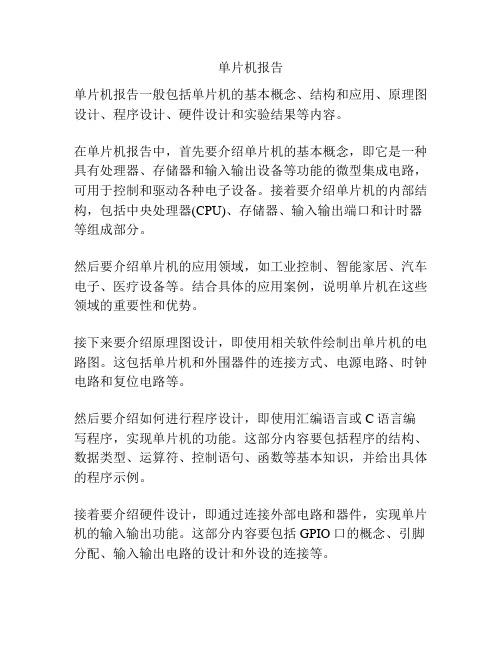 单片机报告

单片机报告一般包括单片机的基本概念、结构和应用、原理图设计、程序设计、硬件设计和实验结果等内容。

在单片机报告中，首先要介绍单片机的基本概念，即它是一种具有处理器、存储器和输入输出设备等功能的微型集成电路，可用于控制和驱动各种电子设备。接着要介绍单片机的内部结构，包括中央处理器(CPU)、存储器、输入输出端口和计时器等组成部分。

然后要介绍单片机的应用领域，如工业控制、智能家居、汽车电子、医疗设备等。结合具体的应用案例，说明单片机在这些领域的重要性和优势。

接下来要介绍原理图设计，即使用相关软件绘制出单片机的电路图。这包括单片机和外围器件的连接方式、电源电路、时钟电路和复位电路等。

然后要介绍如何进行程序设计，即使用汇编语言或 C 语言编写程序，实现单片机的功能。这部分内容要包括程序的结构、数据类型、运算符、控制语句、函数等基本知识，并给出具体的程序示例。

接着要介绍硬件设计，即通过连接外部电路和器件，实现单片机的输入输出功能。这部分内容要包括 GPIO 口的概念、引脚分配、输入输出电路的设计和外设的连接等。